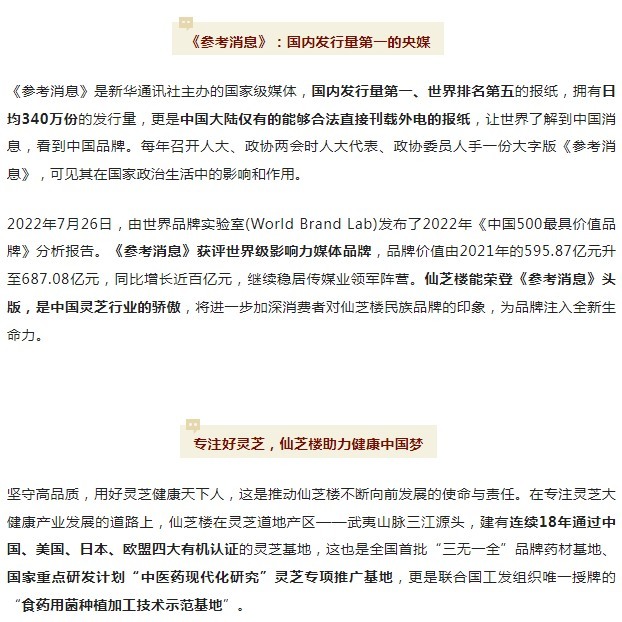 《参考消息》：国内发行量第一的央媒

《参考消息》是新华通讯社主办的国家级媒体，国内发行量第一、世界排名第五的报纸，拥有日均340万份的发行量，更是中国大陆仅有的能够合法直接刊载外电的报纸，让世界了解到中国消息，看到中国品牌。每年召开人大、政协两会时人大代表、政协委员人手一份大字版《参考消息》，可见其在国家政治生活中的影响和作用。

2022年7月26日，由世界品牌实验室(World Brand Lab)发布了2022年《中国500最具价值品牌》分析报告。《参考消息》获评世界级影响力媒体品牌，品牌价值由2021年的595.87亿元升至687.08亿元，同比增长近百亿元，继续稳居传媒业领军阵营。仙芝楼能荣登《参考消息》头版，是中国灵芝行业的骄傲，将进一步加深消费者对仙芝楼民族品牌的印象，为品牌注入全新生命力。

专注好灵芝，仙芝楼助力健康中国梦

坚守高品质，用好灵芝健康天下人，这是推动仙芝楼不断向前发展的使命与责任。在专注灵芝大健康产业发展的道路上，仙芝楼在灵芝道地产区——武夷山脉三江源头，建有连续18年通过中国、美国、日本、欧盟四大有机认证的灵芝基地，这也是全国首批“三无一全”品牌药材基地、国家重点研发计划“中医药现代化研究”灵芝专项推广基地，更是联合国工发组织唯一授牌的“食药用菌种植加工技术示范基地”。